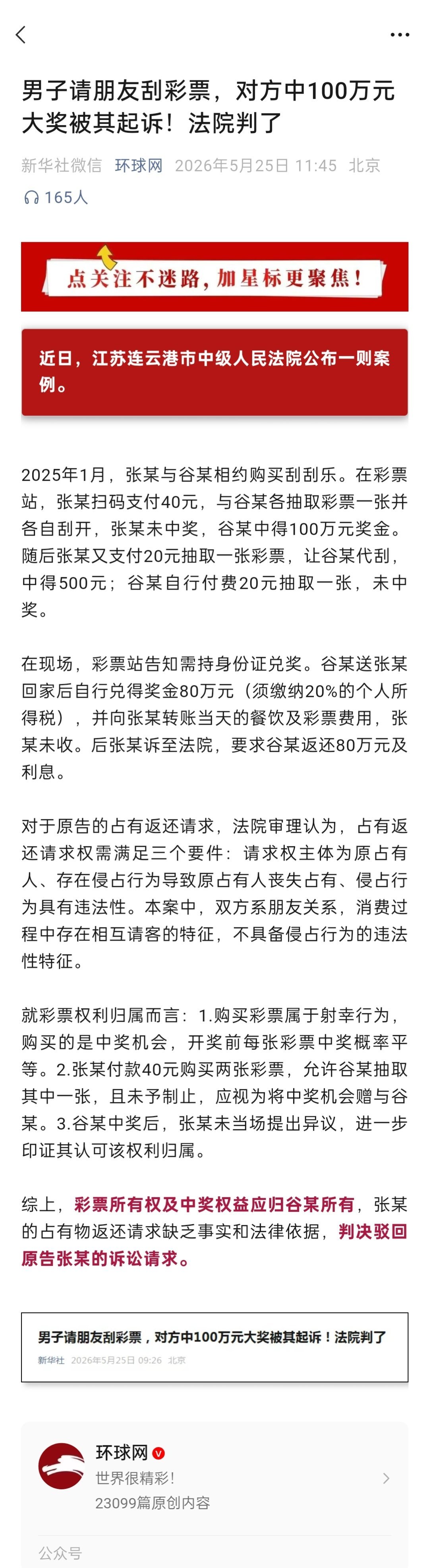 男子请朋友刮彩票，对方中100万元大奖被其起诉！法院判了

新华社微信 环球网 2026年5月25日 11:45 北京

165人

点关注不迷路，加星标更聚焦！

近日，江苏连云港市中级人民法院公布一则案例。

2025年1月，张某与谷某相约购买刮刮乐。在彩票站，张某扫码支付40元，与谷某各抽取彩票一张并各自刮开，张某未中奖，谷某中得100万元奖金。随后张某又支付20元抽取一张彩票，让谷某代刮，中得500元；谷某自行付费20元抽取一张，未中奖。

在现场，彩票站告知需持身份证兑奖。谷某送张某回家后自行兑得奖金80万元（须缴纳20%的个人所得税），并向张某转账当天的餐饮及彩票费用，张某未收。后张某诉至法院，要求谷某返还80万元及利息。

对于原告的占有返还请求，法院审理认为，占有返还请求权需满足三个要件：请求权主体为原占有人、存在侵占行为导致原占有人丧失占有、侵占行为具有违法性。本案中，双方系朋友关系，消费过程中存在相互请客的特征，不具备侵占行为的违法性特征。

就彩票权利归属而言：1.购买彩票属于射幸行为，购买的是中奖机会，开奖前每张彩票中奖概率平等。2.张某付款40元购买两张彩票，允许谷某抽取其中一张，且未予制止，应视为将中奖机会赠与谷某。3.谷某中奖后，张某未当场提出异议，进一步印证其认可该权利归属。

综上，彩票所有权及中奖权益应归谷某所有，张某的占有物返还请求缺乏事实和法律依据，判决驳回原告张某的诉讼请求。

男子请朋友刮彩票，对方中100万元大奖被其起诉！法院判了
新华社 2026年5月25日 09:26 北京

环球网
世界很精彩！
23099篇原创内容

公众号